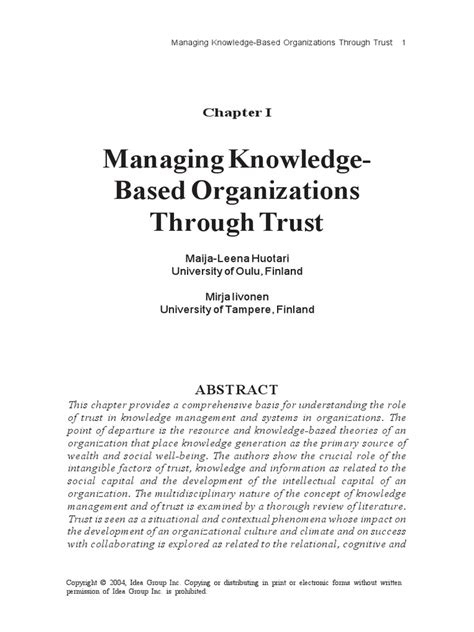 Managing Knowledge-Based Organizations Through Trust 1

Chapter I

Managing Knowledge-Based Organizations Through Trust

Maija-Leena Huotari
University of Oulu, Finland

Mirja Iivonen
University of Tampere, Finland

ABSTRACT

This chapter provides a comprehensive basis for understanding the role of trust in knowledge management and systems in organizations. The point of departure is the resource and knowledge-based theories of an organization that place knowledge generation as the primary source of wealth and social well-being. The authors show the crucial role of the intangible factors of trust, knowledge and information as related to the social capital and the development of the intellectual capital of an organization. The multidisciplinary nature of the concept of knowledge management and of trust is examined by a thorough review of literature. Trust is seen as a situational and contextual phenomena whose impact on the development of an organizational culture and climate and on success with collaborating is explored as related to the relational, cognitive and

Copyright © 2004, Idea Group Inc. Copying or distributing in print or electronic forms without written permission of Idea Group Inc. is prohibited.